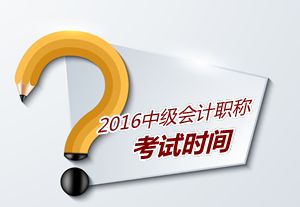 2016中级会计职称
考试时间